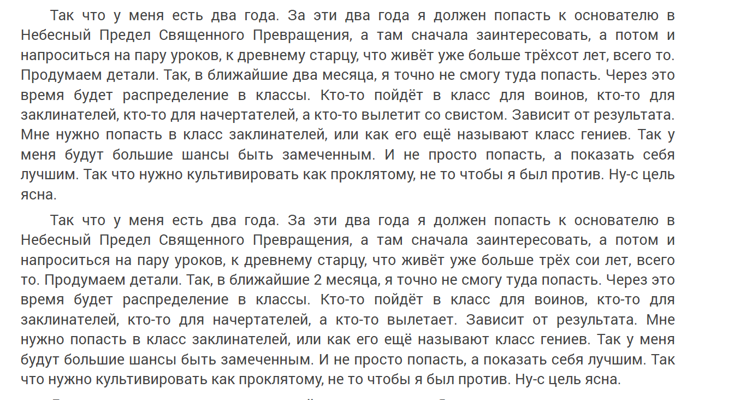 Так что у меня есть два года. За эти два года я должен попасть к основателю в Небесный Предел Священного Превращения, а там сначала заинтересовать, а потом и напроситься на пару уроков, к древнему старцу, что живёт уже больше трёхсот лет, всего то. Продумаем детали. Так, в ближайшие два месяца, я точно не смогу туда попасть. Через это время будет распределение в классы. Кто-то пойдёт в класс для воинов, кто-то для заклинателей, кто-то для начертателей, а кто-то вылетит со свистом. Зависит от результата. Мне нужно попасть в класс заклинателей, или как его ещё называют класс гениев. Так у меня будут большие шансы быть замеченным. И не просто попасть, а показать себя лучшим. Так что нужно культивировать как проклятому, не то чтобы я был против. Ну-с цель ясна.

Так что у меня есть два года. За эти два года я должен попасть к основателю в Небесный Предел Священного Превращения, а там сначала заинтересовать, а потом и напроситься на пару уроков, к древнему старцу, что живёт уже больше трёх сои лет, всего то. Продумаем детали. Так, в ближайшие 2 месяца, я точно не смогу туда попасть. Через это время будет распределение в классы. Кто-то пойдёт в класс для воинов, кто-то для заклинателей, кто-то для начертателей, а кто-то вылетает. Зависит от результата. Мне нужно попасть в класс заклинателей, или как его ещё называют класс гениев. Так у меня будут большие шансы быть замеченным. И не просто попасть, а показать себя лучшим. Так что нужно культивировать как проклятому, не то чтобы я был против. Ну-с цель ясна.